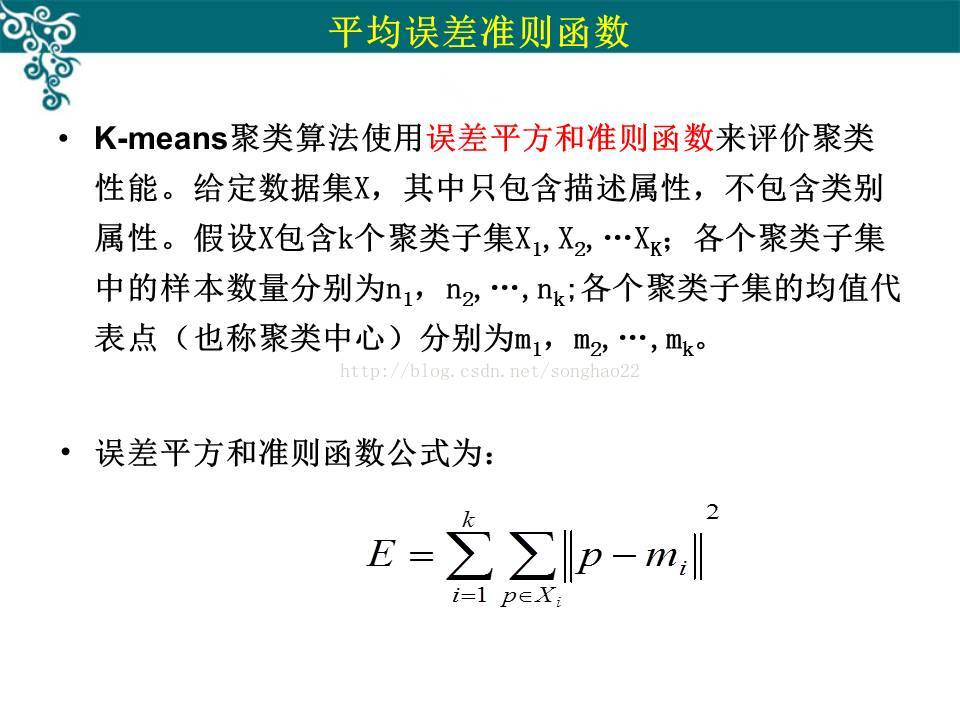 平均误差准则函数

• K-means聚类算法使用误差平方和准则函数来评价聚类性能。给定数据集X，其中只包含描述属性，不包含类别属性。假设X包含k个聚类子集$X_1, X_2, \cdots X_K$；各个聚类子集中的样本数量分别为$n_1$，$n_2, \cdots, n_k$;各个聚类子集的均值代表点（也称聚类中心）分别为$m_1$，$m_2, \cdots, m_k$。

http://blog.csdn.net/songhao22

• 误差平方和准则函数公式为：

$E = \sum_{i=1}^{k} \sum_{p \in X_i} \left\| p - m_i \right\|^2$